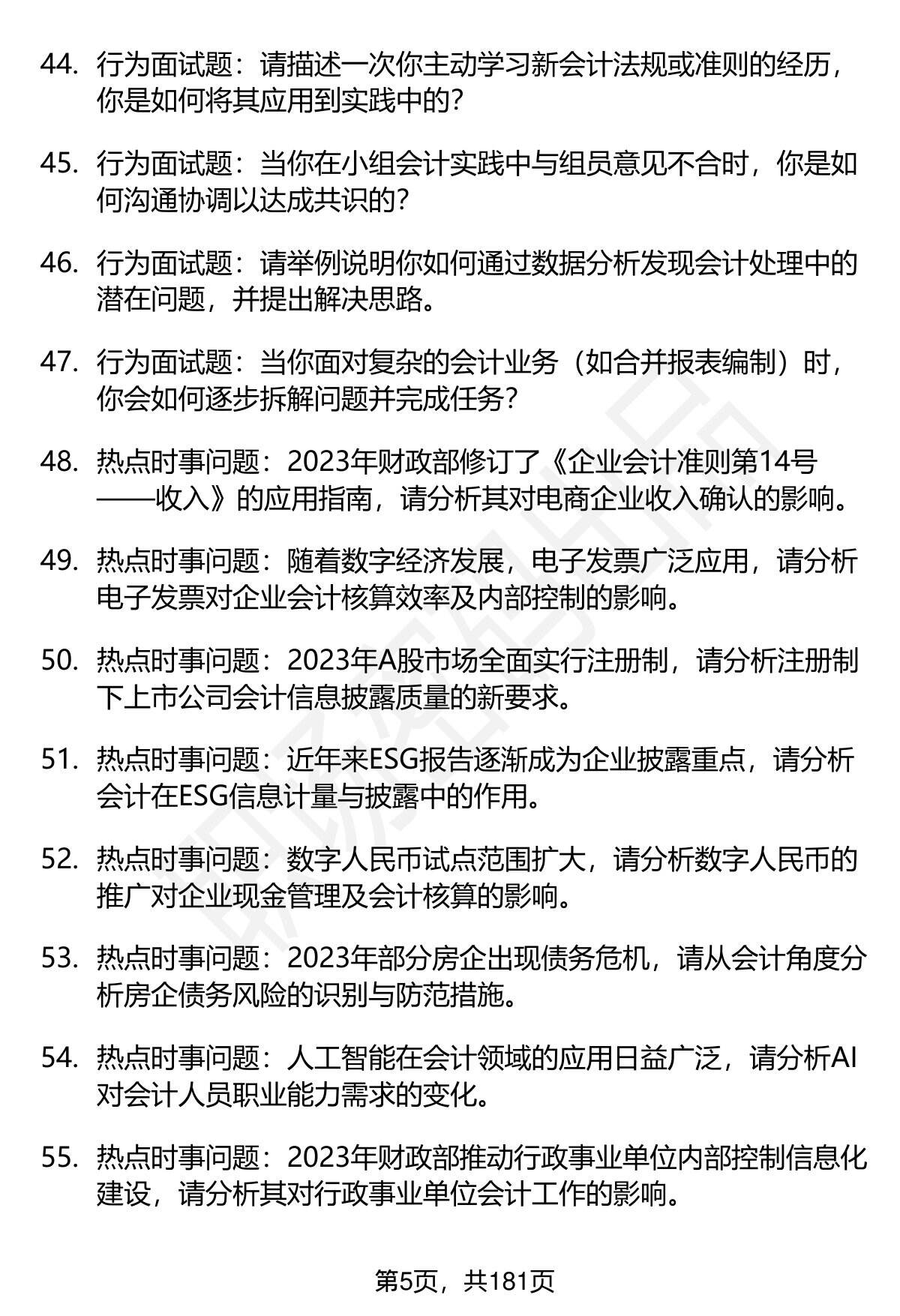 44. 行为面试题：请描述一次你主动学习新会计法规或准则的经历，你是如何将其应用到实践中的？

45. 行为面试题：当你在小组会计实践中与组员意见不合时，你是如何沟通协调以达成共识的？

46. 行为面试题：请举例说明你如何通过数据分析发现会计处理中的潜在问题，并提出解决思路。

47. 行为面试题：当你面对复杂的会计业务（如合并报表编制）时，你会如何逐步拆解问题并完成任务？

48. 热点时事问题：2023年财政部修订了《企业会计准则第14号——收入》的应用指南，请分析其对电商企业收入确认的影响。

49. 热点时事问题：随着数字经济发展，电子发票广泛应用，请分析电子发票对企业会计核算效率及内部控制的影响。

50. 热点时事问题：2023年A股市场全面实行注册制，请分析注册制下上市公司会计信息披露质量的新要求。

51. 热点时事问题：近年来ESG报告逐渐成为企业披露重点，请分析会计在ESG信息计量与披露中的作用。

52. 热点时事问题：数字人民币试点范围扩大，请分析数字人民币的推广对企业现金管理及会计核算的影响。

53. 热点时事问题：2023年部分房企出现债务危机，请从会计角度分析房企债务风险的识别与防范措施。

54. 热点时事问题：人工智能在会计领域的应用日益广泛，请分析AI对会计人员职业能力需求的变化。

55. 热点时事问题：2023年财政部推动行政事业单位内部控制信息化建设，请分析其对行政事业单位会计工作的影响。

第5页，共181页